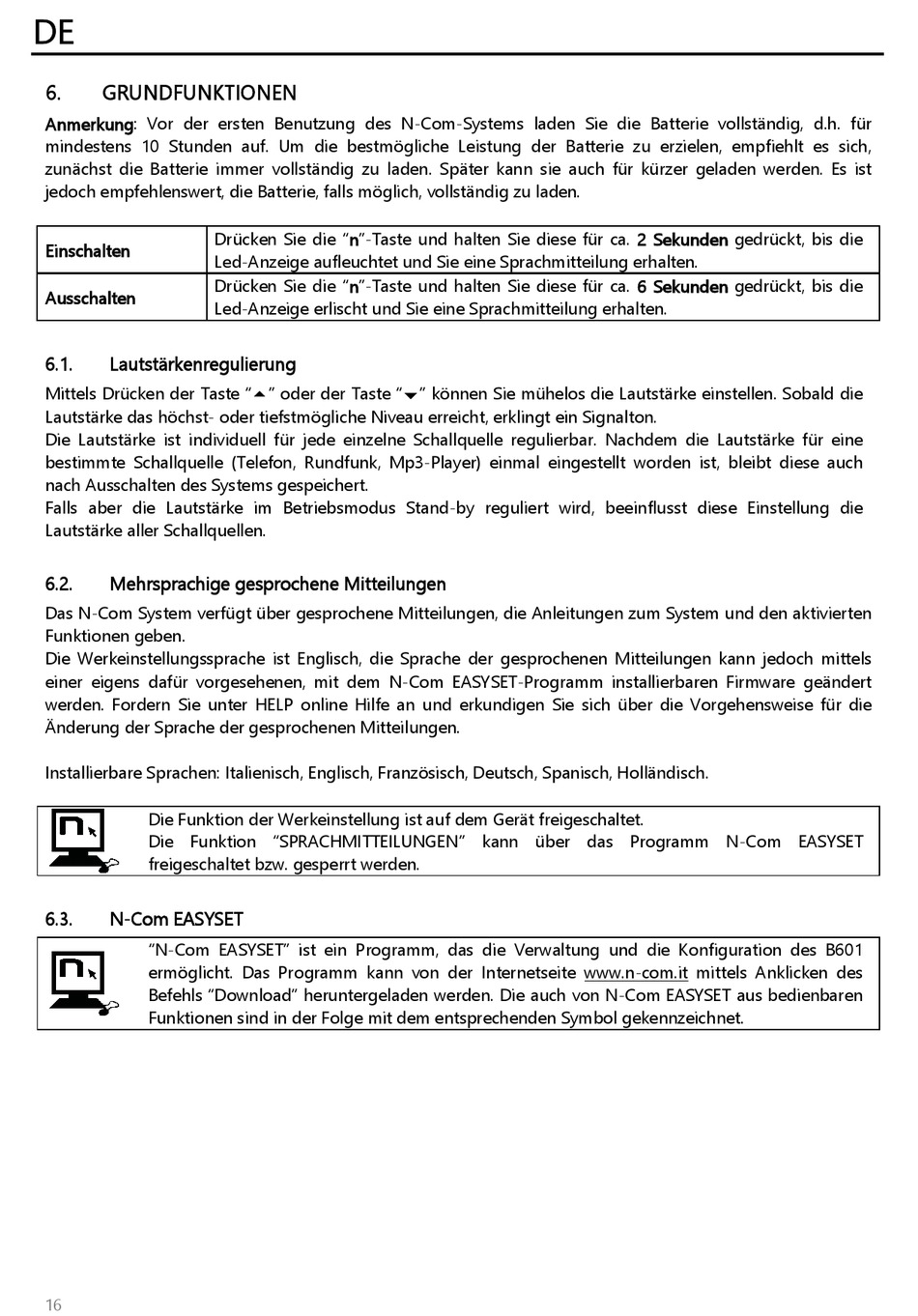 DE

6. GRUNDFUNKTIONEN

Anmerkung: Vor der ersten Benutzung des N-Com-Systems laden Sie die Batterie vollständig, d.h. für mindestens 10 Stunden auf. Um die bestmögliche Leistung der Batterie zu erzielen, empfiehlt es sich, zunächst die Batterie immer vollständig zu laden. Später kann sie auch für kürzer geladen werden. Es ist jedoch empfehlenswert, die Batterie, falls möglich, vollständig zu laden.

| Einschalten | Drücken Sie die "n"-Taste und halten Sie diese für ca. 2 Sekunden gedrückt, bis die Led-Anzeige aufleuchtet und Sie eine Sprachmitteilung erhalten. |
|---|---|
| Ausschalten | Drücken Sie die "n"-Taste und halten Sie diese für ca. 6 Sekunden gedrückt, bis die Led-Anzeige erlischt und Sie eine Sprachmitteilung erhalten. |

6.1. Lautstärkenregulierung

Mittels Drücken der Taste "▲" oder der Taste "▼" können Sie mühelos die Lautstärke einstellen. Sobald die Lautstärke das höchst- oder tiefstmögliche Niveau erreicht, erklingt ein Signalton.
Die Lautstärke ist individuell für jede einzelne Schallquelle regulierbar. Nachdem die Lautstärke für eine bestimmte Schallquelle (Telefon, Rundfunk, Mp3-Player) einmal eingestellt worden ist, bleibt diese auch nach Ausschalten des Systems gespeichert.
Falls aber die Lautstärke im Betriebsmodus Stand-by reguliert wird, beeinflusst diese Einstellung die Lautstärke aller Schallquellen.

6.2. Mehrsprachige gesprochene Mitteilungen

Das N-Com System verfügt über gesprochene Mitteilungen, die Anleitungen zum System und den aktivierten Funktionen geben.
Die Werkeinstellungssprache ist Englisch, die Sprache der gesprochenen Mitteilungen kann jedoch mittels einer eigens dafür vorgesehenen, mit dem N-Com EASYSET-Programm installierbaren Firmware geändert werden. Fordern Sie unter HELP online Hilfe an und erkundigen Sie sich über die Vorgehensweise für die Änderung der Sprache der gesprochenen Mitteilungen.

Installierbare Sprachen: Italienisch, Englisch, Französisch, Deutsch, Spanisch, Holländisch.

Die Funktion der Werkeinstellung ist auf dem Gerät freigeschaltet.
Die Funktion "SPRACHMITTEILUNGEN" kann über das Programm N-Com EASYSET freigeschaltet bzw. gesperrt werden.

6.3. N-Com EASYSET

"N-Com EASYSET" ist ein Programm, das die Verwaltung und die Konfiguration des B601 ermöglicht. Das Programm kann von der Internetseite www.n-com.it mittels Anklicken des Befehls "Download" heruntergeladen werden. Die auch von N-Com EASYSET aus bedienbaren Funktionen sind in der Folge mit dem entsprechenden Symbol gekennzeichnet.

16